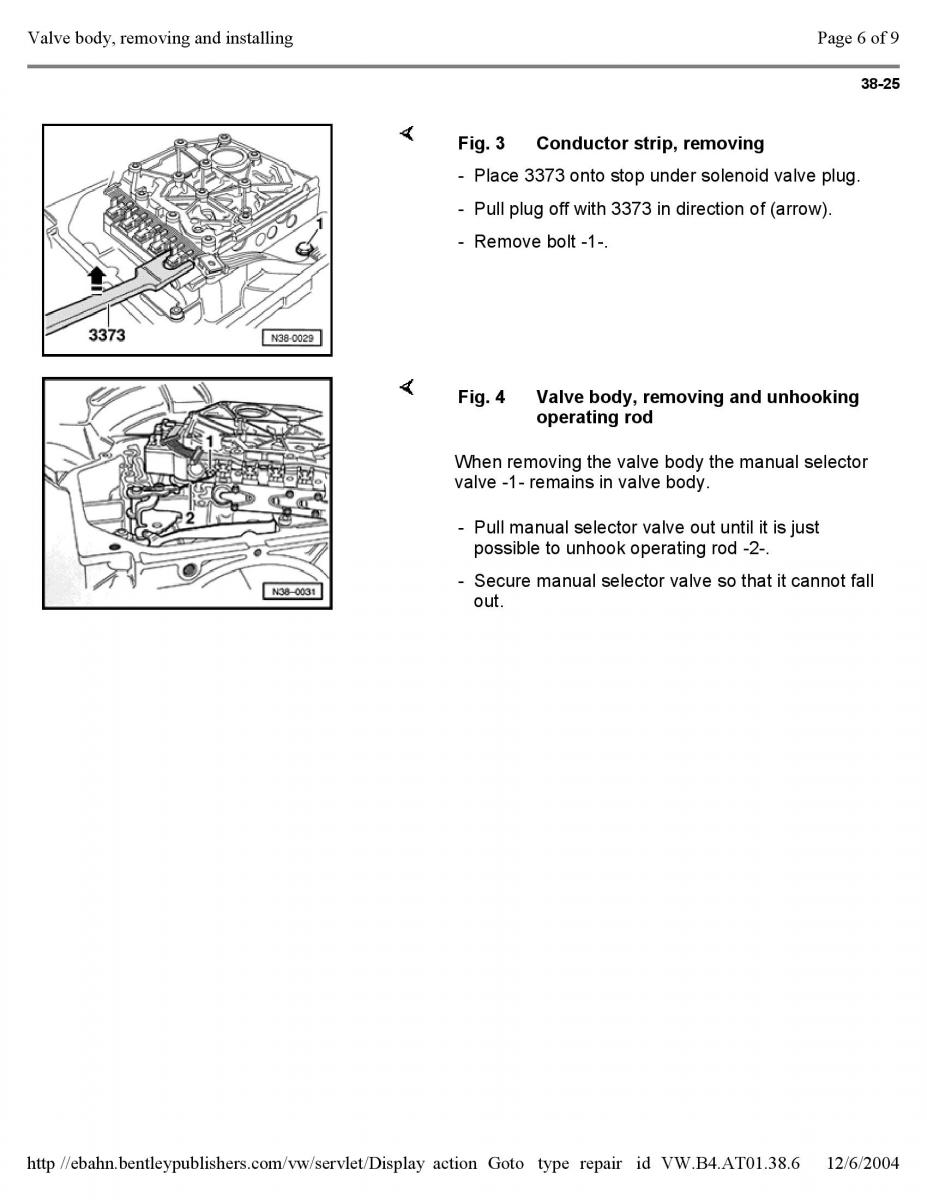 Valve body, removing and installing

Page 6 of 9

38-25

1

3373

N38-0029

Fig. 3 Conductor strip, removing

- Place 3373 onto stop under solenoid valve plug.

- Pull plug off with 3373 in direction of (arrow).

- Remove bolt -1-.

1

2

N38-0031

Fig. 4 Valve body, removing and unhooking operating rod

When removing the valve body the manual selector valve -1- remains in valve body.

- Pull manual selector valve out until it is just possible to unhook operating rod -2-.

- Secure manual selector valve so that it cannot fall out.

http //ebahn.bentleypublishers.com/vw/servlet/Display action Goto type repair id VW.B4.AT01.38.6 12/6/2004